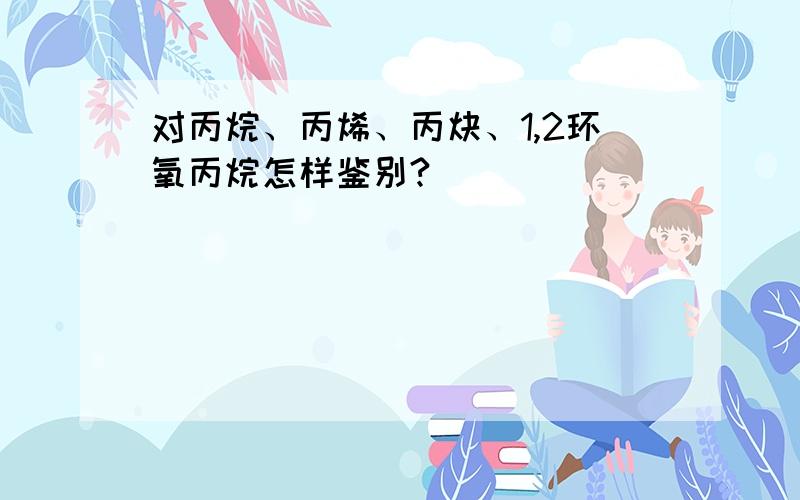 对丙烷、丙烯、丙炔、1,2环氧丙烷怎样鉴别？